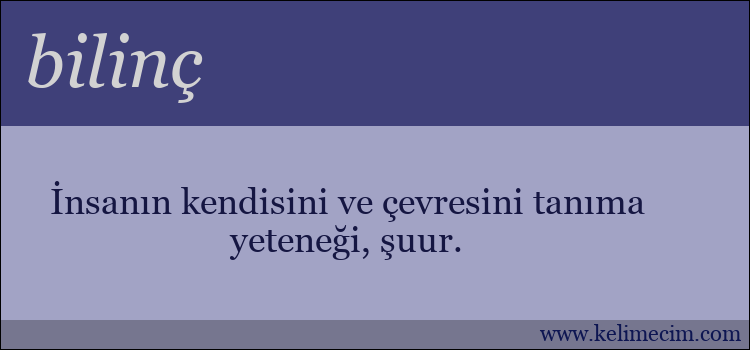 bilinç

İnsanın kendisini ve çevresini tanıma yeteneği, şuur.

www.kelimecim.com